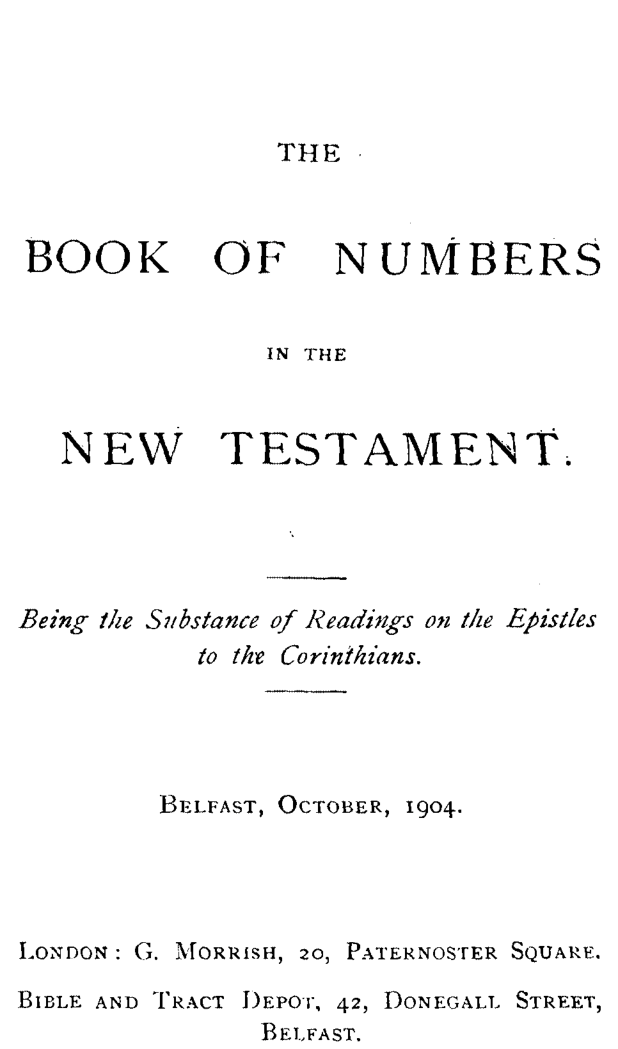 THE

BOOK OF NUMBERS

IN THE

NEW TESTAMENT.

Being the Substance of Readings on the Epistles to the Corinthians.

BELFAST, OCTOBER, 1904.

LONDON: G. MORRISH, 20, PATERNOSTER SQUARE.

BIBLE AND TRACT DEPOT, 42, DONEGALL STREET, BELFAST.